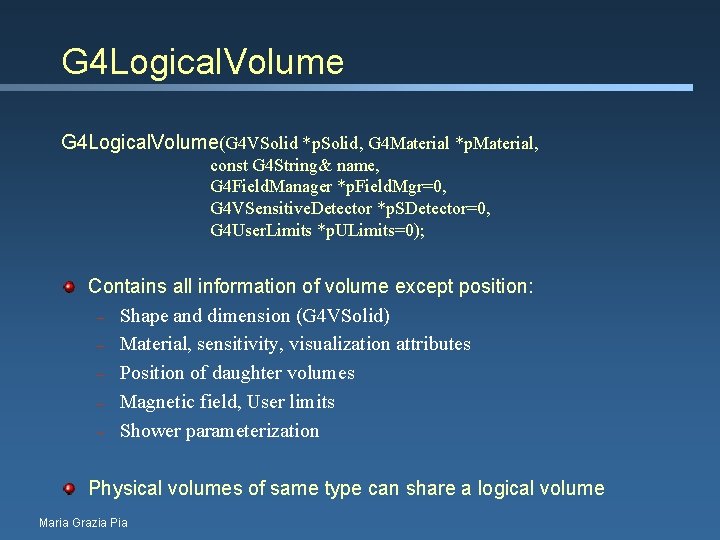 G4LogicalVolume

G4LogicalVolume(G4VSolid *pSolid, G4Material *pMaterial,
const G4String& name,
G4FieldManager *pFieldMgr=0,
G4VSensitiveDetector *pSDetector=0,
G4UserLimits *pULimits=0);

Contains all information of volume except position:
– Shape and dimension (G4VSolid)
– Material, sensitivity, visualization attributes
– Position of daughter volumes
– Magnetic field, User limits
– Shower parameterization

Physical volumes of same type can share a logical volume

Maria Grazia Pia